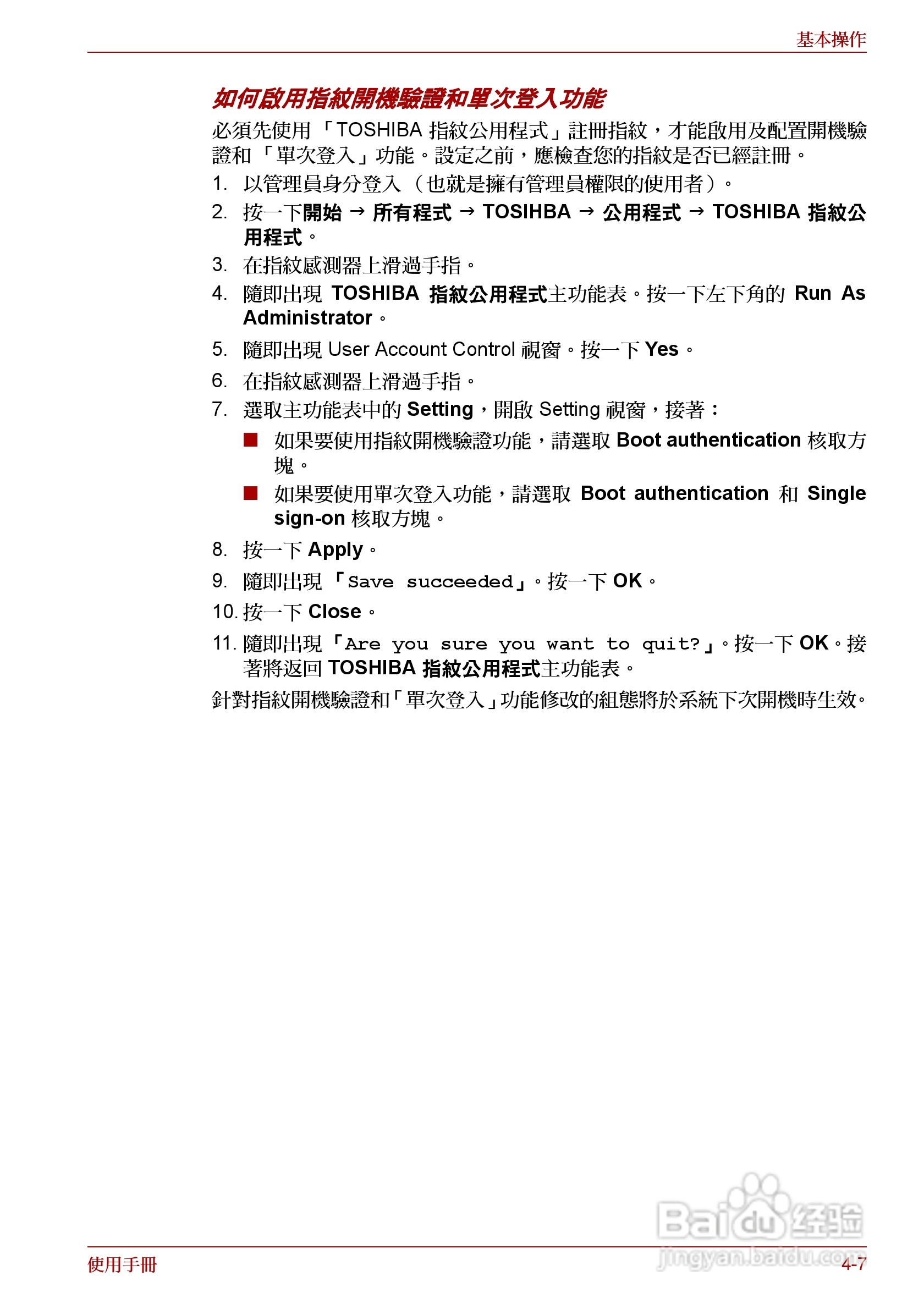 基本操作

如何啟用指紋開機驗證和單次登入功能

必須先使用「TOSHIBA 指紋公用程式」註冊指紋，才能啟用及配置開機驗證和「單次登入」功能。設定之前，應檢查您的指紋是否已經註冊。

1. 以管理員身分登入（也就是擁有管理員權限的使用者）。
2. 按一下開始 → 所有程式 → TOSIHBA → 公用程式 → TOSHIBA 指紋公用程式。
3. 在指紋感測器上滑過手指。
4. 隨即出現 TOSHIBA 指紋公用程式主功能表。按一下左下角的 Run As Administrator。
5. 隨即出現 User Account Control 視窗。按一下 Yes。
6. 在指紋感測器上滑過手指。
7. 選取主功能表中的 Setting，開啟 Setting 視窗，接著：
■ 如果要使用指紋開機驗證功能，請選取 Boot authentication 核取方塊。
■ 如果要使用單次登入功能，請選取 Boot authentication 和 Single sign-on 核取方塊。
8. 按一下 Apply。
9. 隨即出現「Save succeeded」。按一下 OK。
10. 按一下 Close。
11. 隨即出現「Are you sure you want to quit?」。按一下 OK。接著將返回 TOSHIBA 指紋公用程式主功能表。

針對指紋開機驗證和「單次登入」功能修改的組態將於系統下次開機時生效。

Baidu 经验
jingyan.baidu.com

使用手冊
4-7